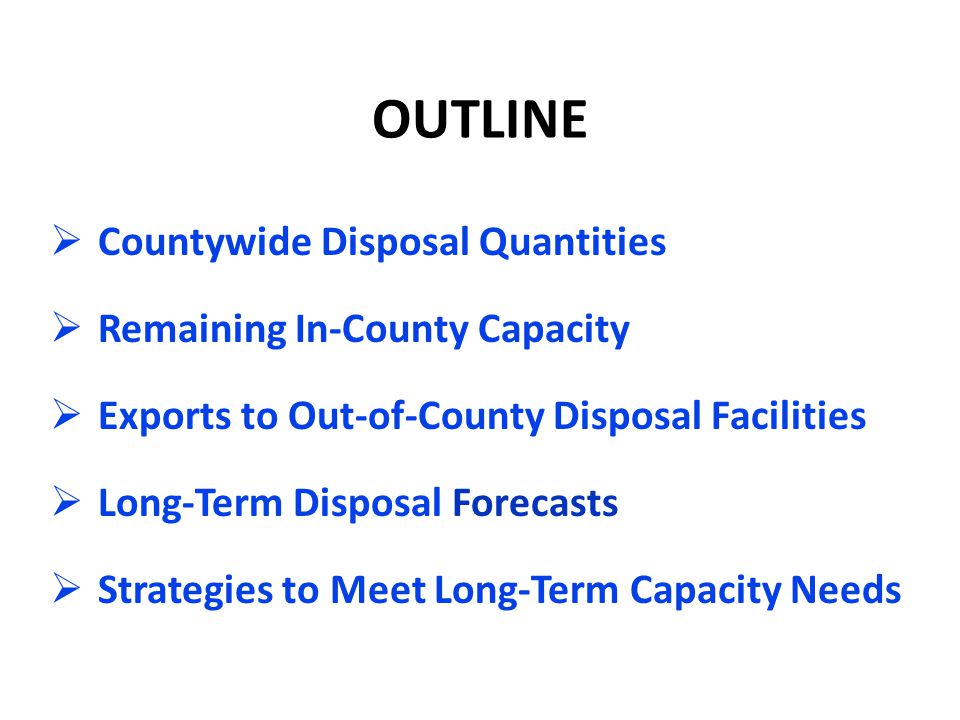 OUTLINE

➢ Countywide Disposal Quantities

➢ Remaining In-County Capacity

➢ Exports to Out-of-County Disposal Facilities

➢ Long-Term Disposal Forecasts

➢ Strategies to Meet Long-Term Capacity Needs